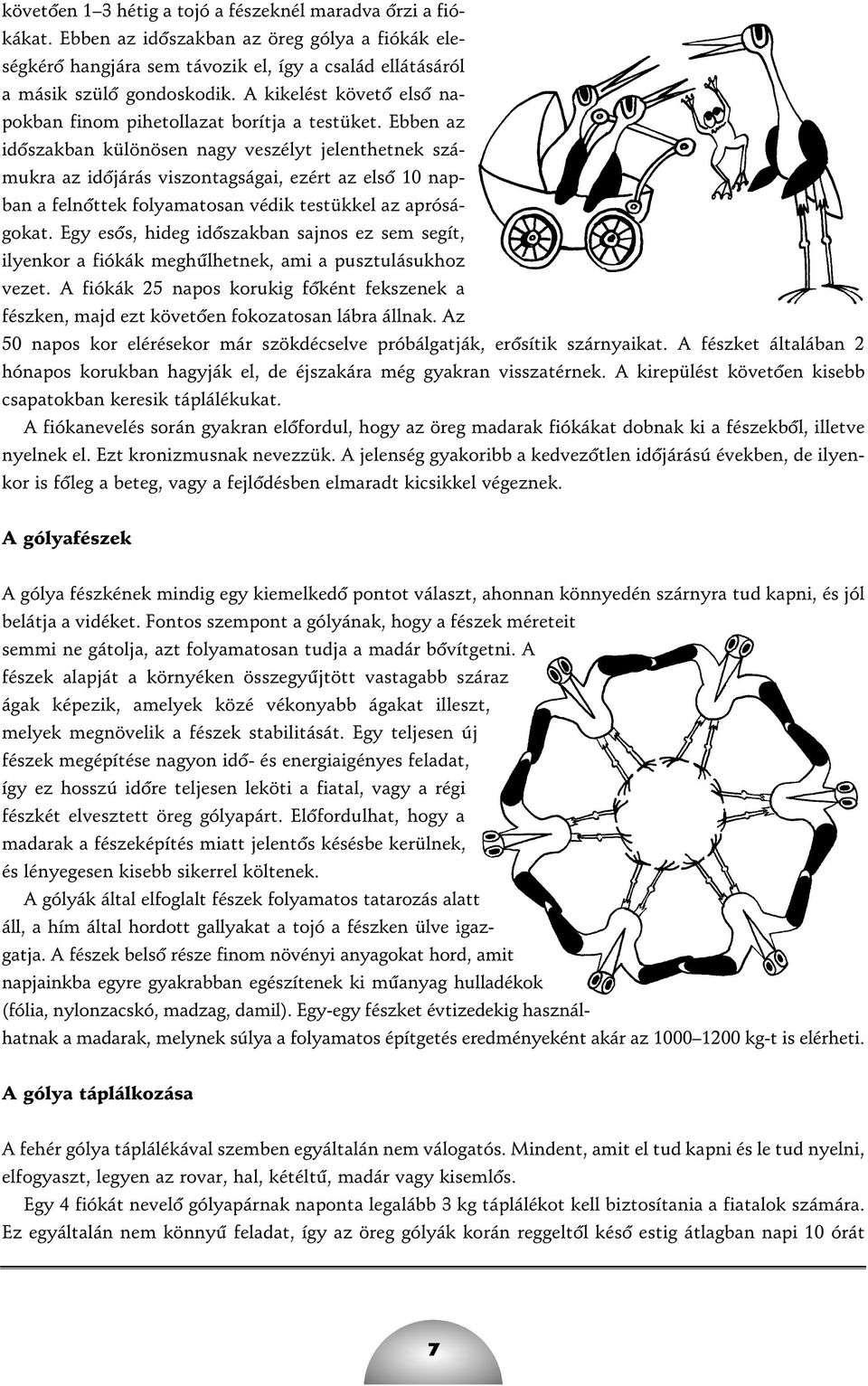 követően 1–3 hétig a tojó a fészeknél maradva őrzi a fiókákat. Ebben az időszakban az öreg gólya a fiókák eleségkérő hangjára sem távozik el, így a család ellátásáról a másik szülő gondoskodik. A kikelést követő első napokban finom pihetollazat borítja a testüket. Ebben az időszakban különösen nagy veszélyt jelenthetnek számukra az időjárás viszontagságai, ezért az első 10 napban a felnőttek folyamatosan védik testükkel az apróságokat. Egy esős, hideg időszakban sajnos ez sem segít, ilyenkor a fiókák meghűlhetnek, ami a pusztulásukhoz vezet. A fiókák 25 napos korukig főként fekszenek a fészken, majd ezt követően fokozatosan lábra állnak. Az 50 napos kor elérésekor már szökdécselve próbálgatják, erősítik szárnyaikat. A fészket általában 2 hónapos korukban hagyják el, de éjszakára még gyakran visszatérnek. A kirepülést követően kisebb csapatokban keresik táplálékukat.

A fiókanevelés során gyakran előfordul, hogy az öreg madarak fiókákat dobnak ki a fészekből, illetve nyelnek el. Ezt kronizmusnak nevezzük. A jelenség gyakoribb a kedvezőtlen időjárású években, de ilyenkor is főleg a beteg, vagy a fejlődésben elmaradt kicsikkel végeznek.

A gólyafészek

A gólya fészkének mindig egy kiemelkedő pontot választ, ahonnan könnyedén szárnyra tud kapni, és jól belátja a vidéket. Fontos szempont a gólyának, hogy a fészek méreteit semmi ne gátolja, azt folyamatosan tudja a madár bővítgetni. A fészek alapját a környéken összegyűjtött vastagabb száraz ágak képezik, amelyek közé vékonyabb ágakat illeszt, melyek megnövelik a fészek stabilitását. Egy teljesen új fészek megépítése nagyon idő- és energiaigényes feladat, így ez hosszú időre teljesen leköti a fiatal, vagy a régi fészkét elvesztett öreg gólyapárt. Előfordulhat, hogy a madarak a fészeképítés miatt jelentős késésbe kerülnek, és lényegesen kisebb sikerrel költenek.

A gólyák által elfoglalt fészek folyamatos tatarozás alatt áll, a hím által hordott gallyakat a tojó a fészken ülve igazgatja. A fészek belső része finom növényi anyagokat hord, amit napjainkba egyre gyakrabban egészítenek ki műanyag hulladékok (fólia, nylonzacskó, madzag, damil). Egy-egy fészket évtizedekig használhatnak a madarak, melynek súlya a folyamatos építgetés eredményeként akár az 1000–1200 kg-t is elérheti.

A gólya táplálkozása

A fehér gólya táplálékával szemben egyáltalán nem válogatós. Mindent, amit el tud kapni és le tud nyelni, elfogyaszt, legyen az rovar, hal, kétéltű, madár vagy kisemlős.

Egy 4 fiókát nevelő gólyapárnak naponta legalább 3 kg táplálékot kell biztosítania a fiatalok számára. Ez egyáltalán nem könnyű feladat, így az öreg gólyák korán reggeltől késő estig átlagban napi 10 órát

7